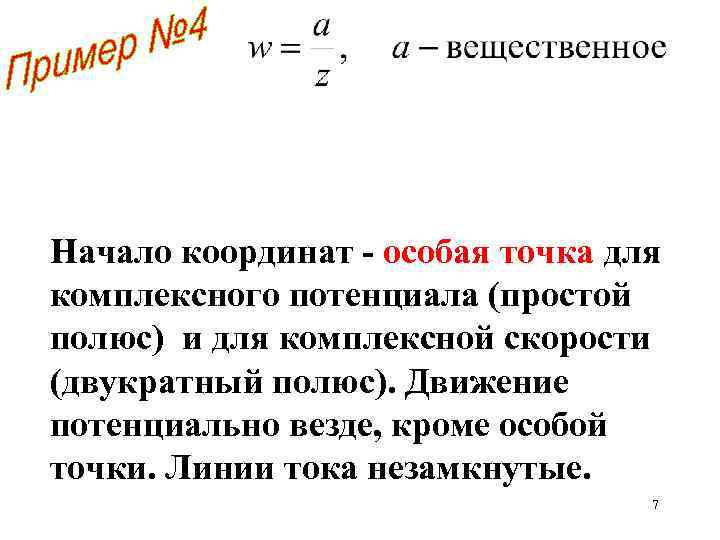 Пример №4

$w = \frac{a}{z}$, $a$ – вещественное

Начало координат - особая точка для комплексного потенциала (простой полюс) и для комплексной скорости (двукратный полюс). Движение потенциально везде, кроме особой точки. Линии тока незамкнутые.

7